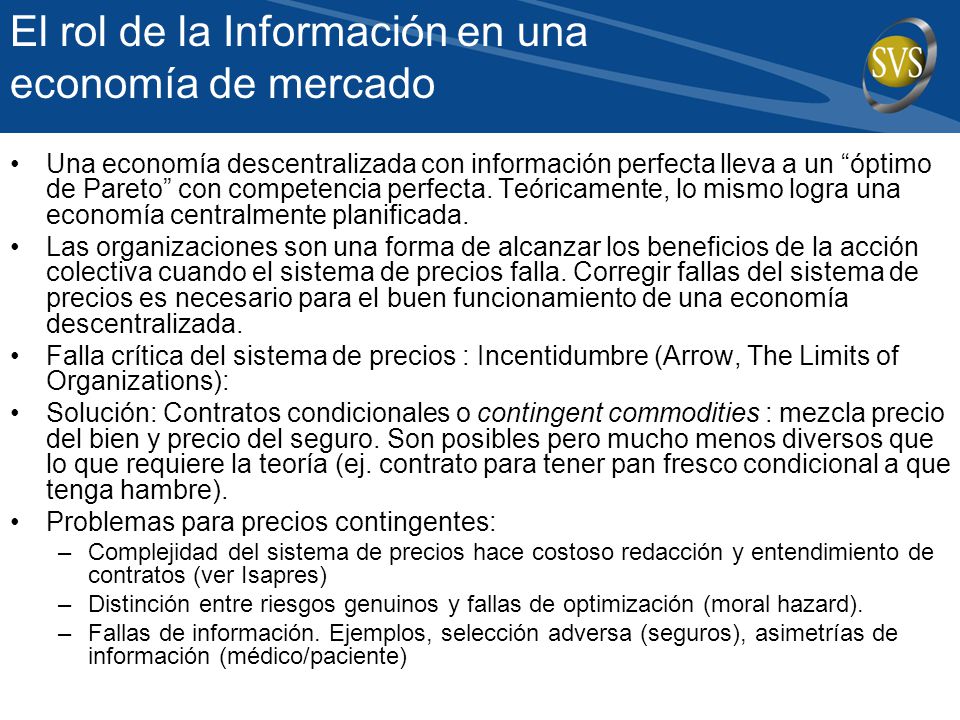 El rol de la Información en una economía de mercado

SVS

• Una economía descentralizada con información perfecta lleva a un “óptimo de Pareto” con competencia perfecta. Teóricamente, lo mismo logra una economía centralmente planificada.
• Las organizaciones son una forma de alcanzar los beneficios de la acción colectiva cuando el sistema de precios falla. Corregir fallas del sistema de precios es necesario para el buen funcionamiento de una economía descentralizada.
• Falla crítica del sistema de precios : Incentidumbre (Arrow, The Limits of Organizations):
• Solución: Contratos condicionales o contingent commodities : mezcla precio del bien y precio del seguro. Son posibles pero mucho menos diversos que lo que requiere la teoría (ej. contrato para tener pan fresco condicional a que tenga hambre).
• Problemas para precios contingentes:
– Complejidad del sistema de precios hace costoso redacción y entendimiento de contratos (ver Isapres)
– Distinción entre riesgos genuinos y fallas de optimización (moral hazard).
– Fallas de información. Ejemplos, selección adversa (seguros), asimetrías de información (médico/paciente)